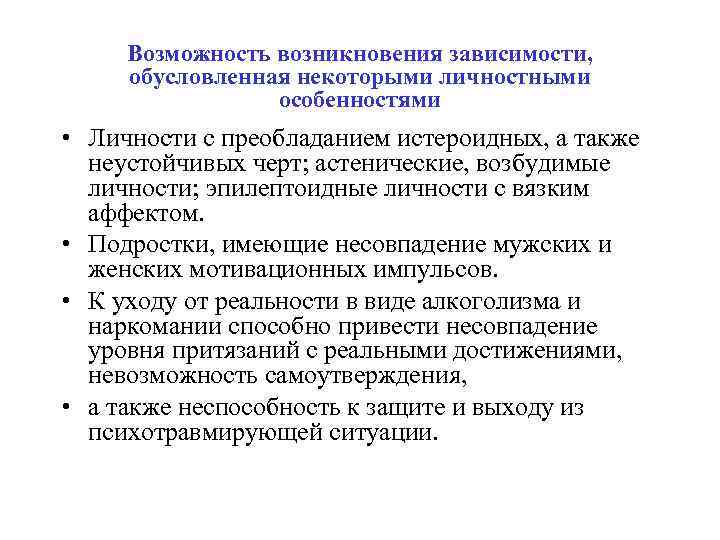 Возможность возникновения зависимости, обусловленная некоторыми личностными особенностями

• Личности с преобладанием истероидных, а также неустойчивых черт; астенические, возбудимые личности; эпилептоидные личности с вязким аффектом.

• Подростки, имеющие несовпадение мужских и женских мотивационных импульсов.

• К уходу от реальности в виде алкоголизма и наркомании способно привести несовпадение уровня притязаний с реальными достижениями, невозможность самоутверждения,

• а также неспособность к защите и выходу из психотравмирующей ситуации.